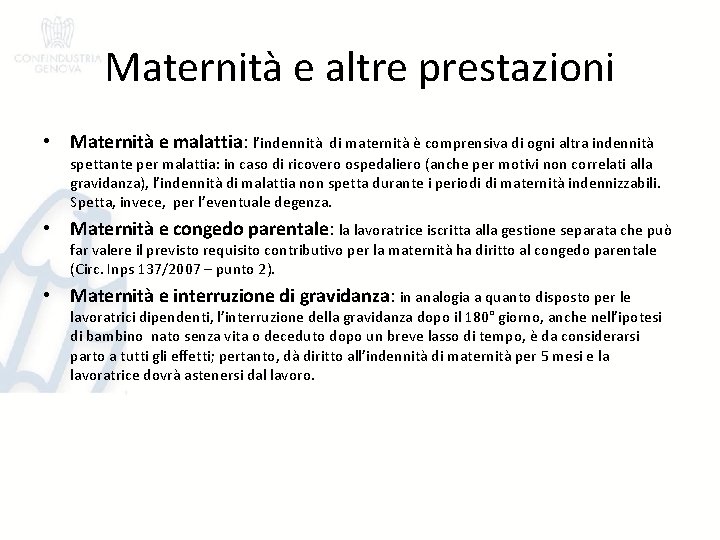 CONFINDUSTRIA GENOVA

Maternità e altre prestazioni

• Maternità e malattia: l'indennità di maternità è comprensiva di ogni altra indennità spettante per malattia: in caso di ricovero ospedaliero (anche per motivi non correlati alla gravidanza), l'indennità di malattia non spetta durante i periodi di maternità indennizzabili. Spetta, invece, per l'eventuale degenza.

• Maternità e congedo parentale: la lavoratrice iscritta alla gestione separata che può far valere il previsto requisito contributivo per la maternità ha diritto al congedo parentale (Circ. Inps 137/2007 – punto 2).

• Maternità e interruzione di gravidanza: in analogia a quanto disposto per le lavoratrici dipendenti, l'interruzione della gravidanza dopo il 180° giorno, anche nell'ipotesi di bambino nato senza vita o deceduto dopo un breve lasso di tempo, è da considerarsi parto a tutti gli effetti; pertanto, dà diritto all'indennità di maternità per 5 mesi e la lavoratrice dovrà astenersi dal lavoro.